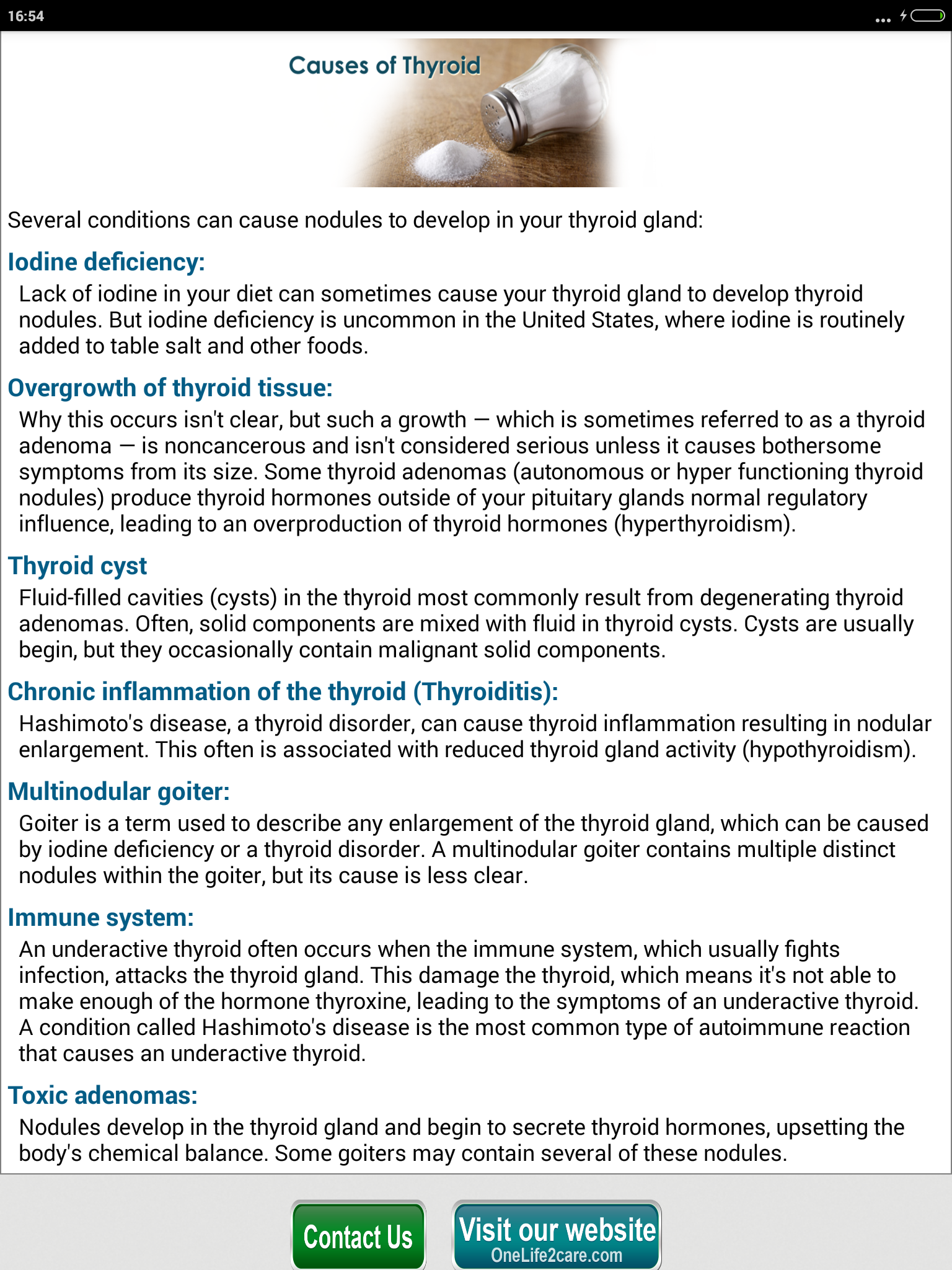 16:54

Causes of Thyroid

Several conditions can cause nodules to develop in your thyroid gland:

Iodine deficiency:

Lack of iodine in your diet can sometimes cause your thyroid gland to develop thyroid nodules. But iodine deficiency is uncommon in the United States, where iodine is routinely added to table salt and other foods.

Overgrowth of thyroid tissue:

Why this occurs isn't clear, but such a growth — which is sometimes referred to as a thyroid adenoma — is noncancerous and isn't considered serious unless it causes bothersome symptoms from its size. Some thyroid adenomas (autonomous or hyper functioning thyroid nodules) produce thyroid hormones outside of your pituitary glands normal regulatory influence, leading to an overproduction of thyroid hormones (hyperthyroidism).

Thyroid cyst

Fluid-filled cavities (cysts) in the thyroid most commonly result from degenerating thyroid adenomas. Often, solid components are mixed with fluid in thyroid cysts. Cysts are usually begin, but they occasionally contain malignant solid components.

Chronic inflammation of the thyroid (Thyroiditis):

Hashimoto's disease, a thyroid disorder, can cause thyroid inflammation resulting in nodular enlargement. This often is associated with reduced thyroid gland activity (hypothyroidism).

Multinodular goiter:

Goiter is a term used to describe any enlargement of the thyroid gland, which can be caused by iodine deficiency or a thyroid disorder. A multinodular goiter contains multiple distinct nodules within the goiter, but its cause is less clear.

Immune system:

An underactive thyroid often occurs when the immune system, which usually fights infection, attacks the thyroid gland. This damage the thyroid, which means it's not able to make enough of the hormone thyroxine, leading to the symptoms of an underactive thyroid. A condition called Hashimoto's disease is the most common type of autoimmune reaction that causes an underactive thyroid.

Toxic adenomas:

Nodules develop in the thyroid gland and begin to secrete thyroid hormones, upsetting the body's chemical balance. Some goiters may contain several of these nodules.

Contact Us

Visit our website
OneLife2care.com